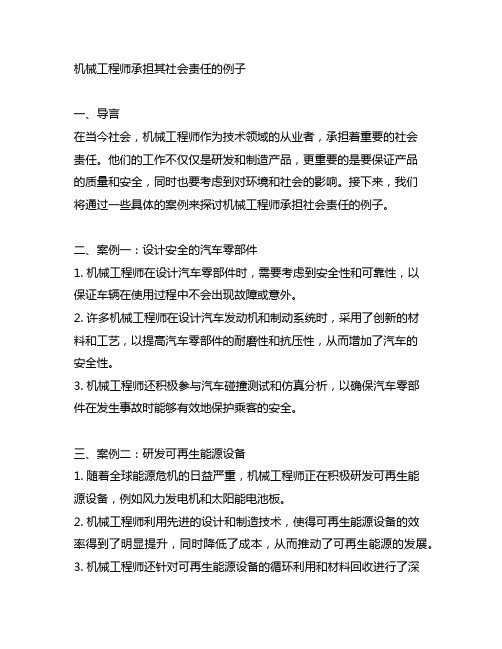 机械工程师承担其社会责任的例子

一、导言
在当今社会，机械工程师作为技术领域的从业者，承担着重要的社会责任。他们的工作不仅仅是研发和制造产品，更重要的是要保证产品的质量和安全，同时也要考虑到对环境和社会的影响。接下来，我们将通过一些具体的案例来探讨机械工程师承担社会责任的例子。

二、案例一：设计安全的汽车零部件
1. 机械工程师在设计汽车零部件时，需要考虑到安全性和可靠性，以保证车辆在使用过程中不会出现故障或意外。
2. 许多机械工程师在设计汽车发动机和制动系统时，采用了创新的材料和工艺，以提高汽车零部件的耐磨性和抗压性，从而增加了汽车的安全性。
3. 机械工程师还积极参与汽车碰撞测试和仿真分析，以确保汽车零部件在发生事故时能够有效地保护乘客的安全。

三、案例二：研发可再生能源设备
1. 随着全球能源危机的日益严重，机械工程师正在积极研发可再生能源设备，例如风力发电机和太阳能电池板。
2. 机械工程师利用先进的设计和制造技术，使得可再生能源设备的效率得到了明显提升，同时降低了成本，从而推动了可再生能源的发展。
3. 机械工程师还针对可再生能源设备的循环利用和材料回收进行了深